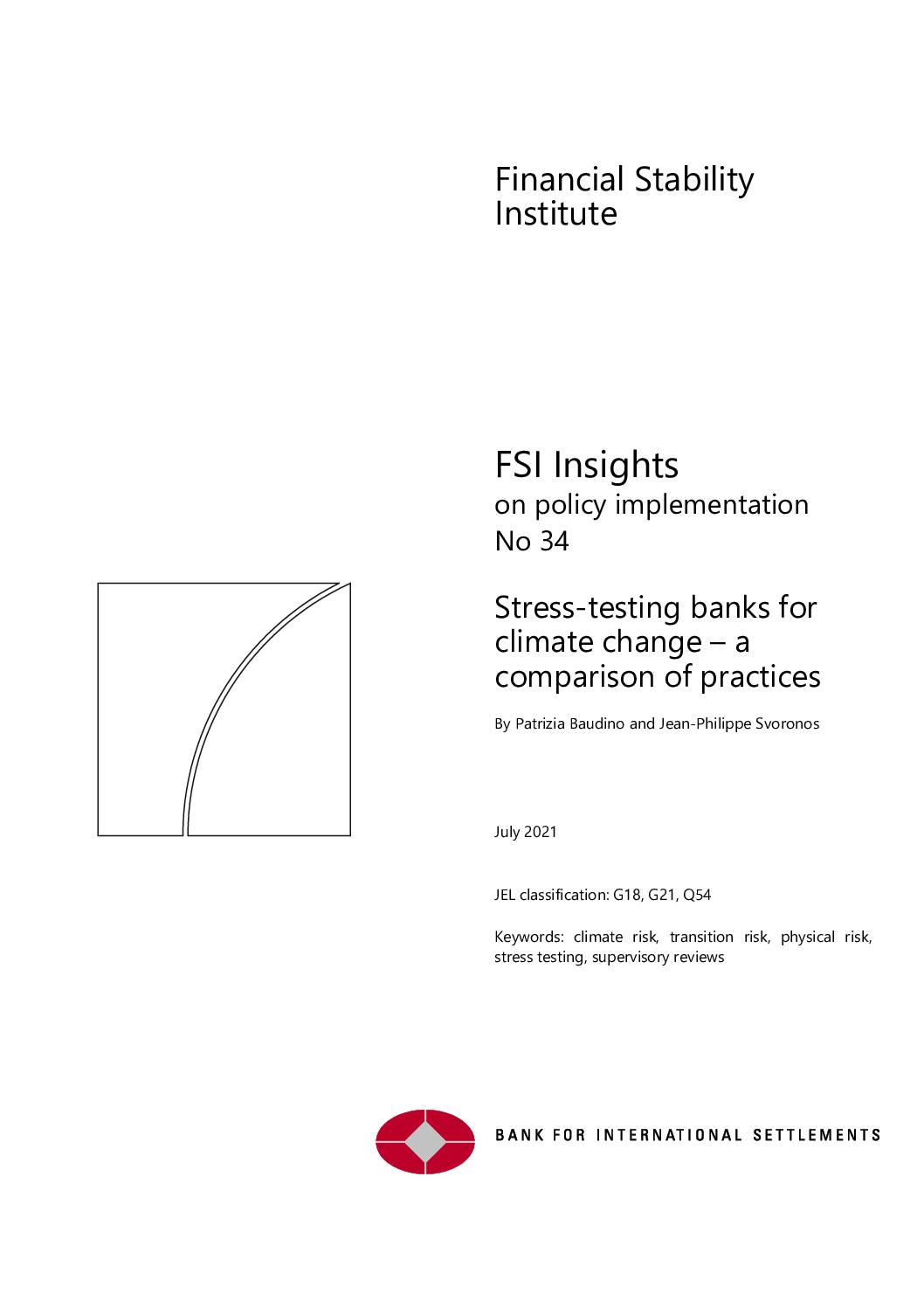 Financial Stability Institute

FSI Insights
on policy implementation
No 34

Stress-testing banks for climate change – a comparison of practices

By Patrizia Baudino and Jean-Philippe Svoronos

July 2021

JEL classification: G18, G21, Q54

Keywords: climate risk, transition risk, physical risk, stress testing, supervisory reviews

BANK FOR INTERNATIONAL SETTLEMENTS